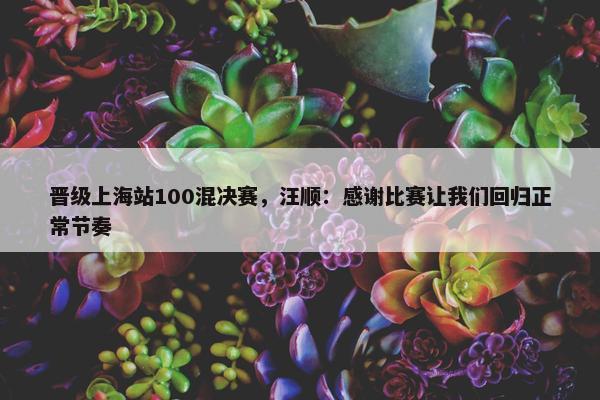 晋级上海站100混决赛，汪顺：感谢比赛让我们回归正常节奏